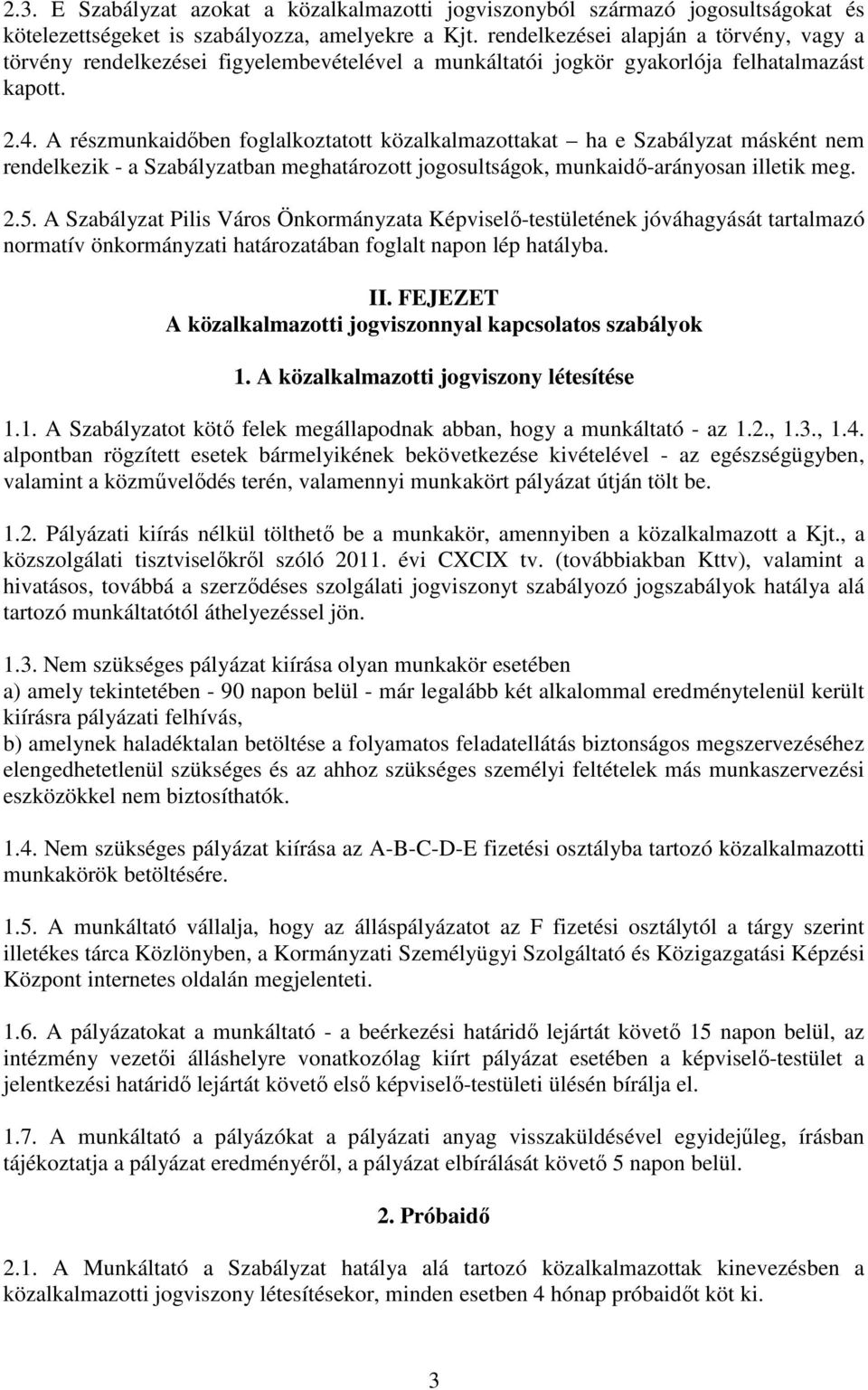 2.3. E Szabályzat azokat a közalkalmazotti jogviszonyból származó jogosultságokat és kötelezettségeket is szabályozza, amelyekre a Kjt. rendelkezései alapján a törvény, vagy a törvény rendelkezései figyelembevételével a munkáltatói jogkör gyakorlója felhatalmazást kapott.

2.4. A részmunkaidőben foglalkoztatott közalkalmazottakat – ha e Szabályzat másként nem rendelkezik - a Szabályzatban meghatározott jogosultságok, munkaidő-arányosan illetik meg.

2.5. A Szabályzat Pilis Város Önkormányzata Képviselő-testületének jóváhagyását tartalmazó normatív önkormányzati határozatában foglalt napon lép hatályba.

II. FEJEZET
A közalkalmazotti jogviszonnyal kapcsolatos szabályok

1. A közalkalmazotti jogviszony létesítése

1.1. A Szabályzatot kötő felek megállapodnak abban, hogy a munkáltató - az 1.2., 1.3., 1.4. alpontban rögzített esetek bármelyikének bekövetkezése kivételével - az egészségügyben, valamint a közművelődés terén, valamennyi munkakört pályázat útján tölt be.

1.2. Pályázati kiírás nélkül tölthető be a munkakör, amennyiben a közalkalmazott a Kjt., a közszolgálati tisztviselőkről szóló 2011. évi CXCIX tv. (továbbiakban Kttv), valamint a hivatásos, továbbá a szerződéses szolgálati jogviszonyt szabályozó jogszabályok hatálya alá tartozó munkáltatótól áthelyezéssel jön.

1.3. Nem szükséges pályázat kiírása olyan munkakör esetében
a) amely tekintetében - 90 napon belül - már legalább két alkalommal eredménytelenül került kiírásra pályázati felhívás,
b) amelynek haladéktalan betöltése a folyamatos feladatellátás biztonságos megszervezéséhez elengedhetetlenül szükséges és az ahhoz szükséges személyi feltételek más munkaszervezési eszközökkel nem biztosíthatók.

1.4. Nem szükséges pályázat kiírása az A-B-C-D-E fizetési osztályba tartozó közalkalmazotti munkakörök betöltésére.

1.5. A munkáltató vállalja, hogy az álláspályázatot az F fizetési osztálytól a tárgy szerint illetékes tárca Közlönyben, a Kormányzati Személyügyi Szolgáltató és Közigazgatási Képzési Központ internetes oldalán megjelenteti.

1.6. A pályázatokat a munkáltató - a beérkezési határidő lejártát követő 15 napon belül, az intézmény vezetői álláshelyre vonatkozólag kiírt pályázat esetében a képviselő-testület a jelentkezési határidő lejártát követő első képviselő-testületi ülésén bírálja el.

1.7. A munkáltató a pályázókat a pályázati anyag visszaküldésével egyidejűleg, írásban tájékoztatja a pályázat eredményéről, a pályázat elbírálását követő 5 napon belül.

2. Próbaidő

2.1. A Munkáltató a Szabályzat hatálya alá tartozó közalkalmazottak kinevezésben a közalkalmazotti jogviszony létesítésekor, minden esetben 4 hónap próbaidőt köt ki.

3